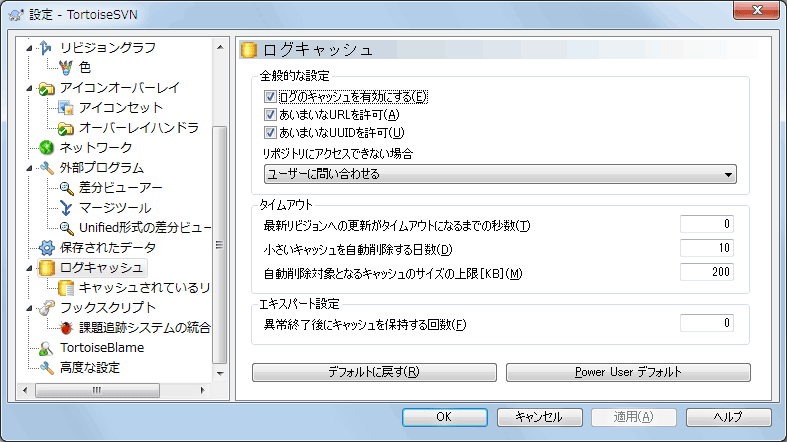 設定 - TortoiseSVN

リビジョングラフ
色
アイコンオーバーレイ
アイコンセット
オーバーレイハンドラ
ネットワーク
外部プログラム
差分ビューアー
マージツール
Unified形式の差分ビュー
保存されたデータ
ログキャッシュ
キャッシュされているリ
フックスクリプト
課題追跡システムの統合
TortoiseBlame
高度な設定

ログキャッシュ

全般的な設定
ログのキャッシュを有効にする(E)
あいまいなURLを許可(A)
あいまいなUUIDを許可(U)
リポジトリにアクセスできない場合
ユーザーに問い合わせる

タイムアウト
最新リビジョンへの更新がタイムアウトになるまでの秒数(T) 0
小さいキャッシュを自動削除する日数(D) 10
自動削除対象となるキャッシュのサイズの上限[KB](M) 200

エキスパート設定
異常終了後にキャッシュを保持する回数(F) 0

デフォルトに戻す(R)
Power User デフォルト

OK
キャンセル
適用(A)
ヘルプ